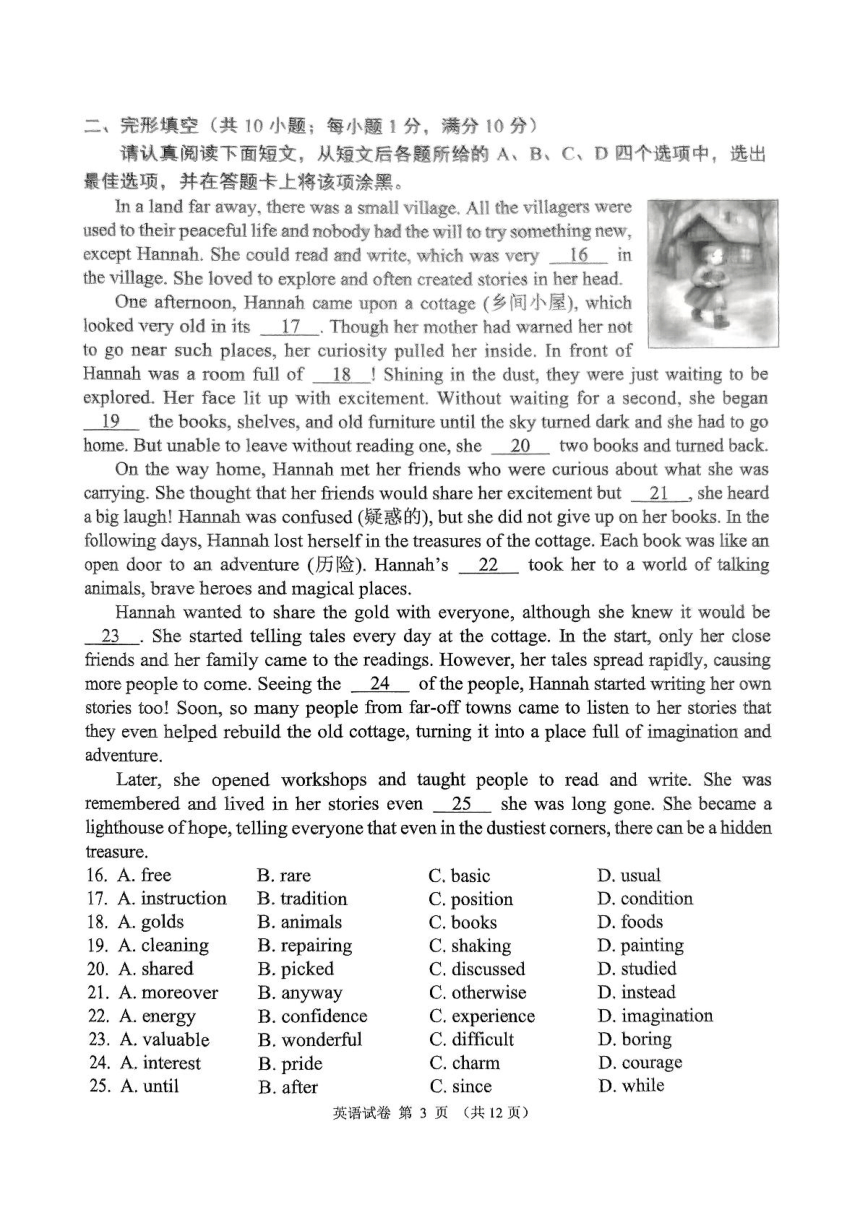 二、完形填空（共 10 小题；每小题 1 分，满分 10 分）

请认真阅读下面短文，从短文后各题所给的 A、B、C、D 四个选项中，选出最佳选项，并在答题卡上将该项涂黑。

In a land far away, there was a small village. All the villagers were used to their peaceful life and nobody had the will to try something new, except Hannah. She could read and write, which was very __16__ in the village. She loved to explore and often created stories in her head.

One afternoon, Hannah came upon a cottage (乡间小屋), which looked very old in its __17__. Though her mother had warned her not to go near such places, her curiosity pulled her inside. In front of Hannah was a room full of __18__! Shining in the dust, they were just waiting to be explored. Her face lit up with excitement. Without waiting for a second, she began __19__ the books, shelves, and old furniture until the sky turned dark and she had to go home. But unable to leave without reading one, she __20__ two books and turned back.

On the way home, Hannah met her friends who were curious about what she was carrying. She thought that her friends would share her excitement but __21__, she heard a big laugh! Hannah was confused (疑惑的), but she did not give up on her books. In the following days, Hannah lost herself in the treasures of the cottage. Each book was like an open door to an adventure (历险). Hannah's __22__ took her to a world of talking animals, brave heroes and magical places.

Hannah wanted to share the gold with everyone, although she knew it would be __23__. She started telling tales every day at the cottage. In the start, only her close friends and her family came to the readings. However, her tales spread rapidly, causing more people to come. Seeing the __24__ of the people, Hannah started writing her own stories too! Soon, so many people from far-off towns came to listen to her stories that they even helped rebuild the old cottage, turning it into a place full of imagination and adventure.

Later, she opened workshops and taught people to read and write. She was remembered and lived in her stories even __25__ she was long gone. She became a lighthouse of hope, telling everyone that even in the dustiest corners, there can be a hidden treasure.

16. A. free B. rare C. basic D. usual
17. A. instruction B. tradition C. position D. condition
18. A. golds B. animals C. books D. foods
19. A. cleaning B. repairing C. shaking D. painting
20. A. shared B. picked C. discussed D. studied
21. A. moreover B. anyway C. otherwise D. instead
22. A. energy B. confidence C. experience D. imagination
23. A. valuable B. wonderful C. difficult D. boring
24. A. interest B. pride C. charm D. courage
25. A. until B. after C. since D. while

英语试卷 第 3 页 （共 12 页）